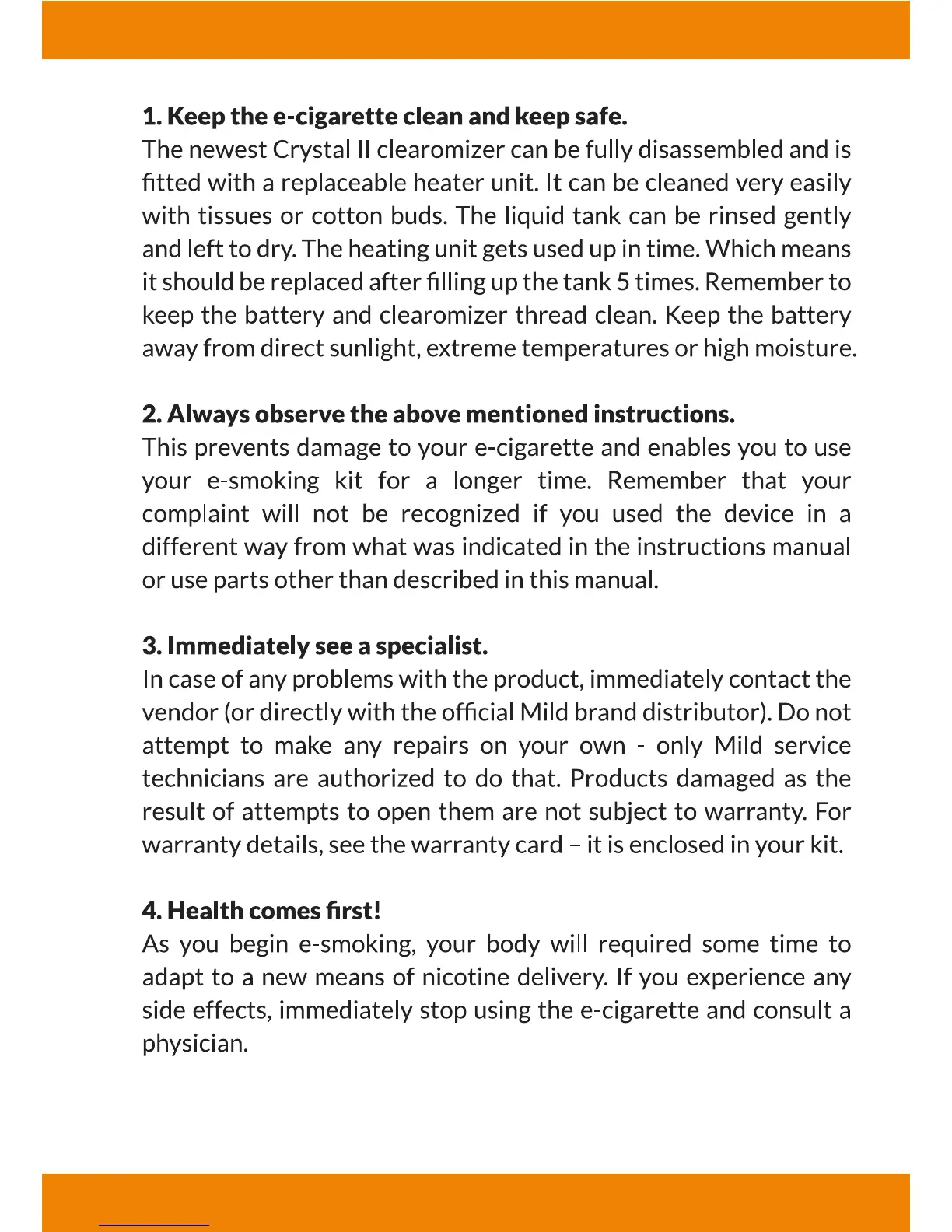 1. Keep the e-cigarette clean and keep safe.
The newest Crystal II clearomizer can be fully disassembled and is fitted with a replaceable heater unit. It can be cleaned very easily with tissues or cotton buds. The liquid tank can be rinsed gently and left to dry. The heating unit gets used up in time. Which means it should be replaced after filling up the tank 5 times. Remember to keep the battery and clearomizer thread clean. Keep the battery away from direct sunlight, extreme temperatures or high moisture.

2. Always observe the above mentioned instructions.
This prevents damage to your e-cigarette and enables you to use your e-smoking kit for a longer time. Remember that your complaint will not be recognized if you used the device in a different way from what was indicated in the instructions manual or use parts other than described in this manual.

3. Immediately see a specialist.
In case of any problems with the product, immediately contact the vendor (or directly with the official Mild brand distributor). Do not attempt to make any repairs on your own - only Mild service technicians are authorized to do that. Products damaged as the result of attempts to open them are not subject to warranty. For warranty details, see the warranty card – it is enclosed in your kit.

4. Health comes first!
As you begin e-smoking, your body will required some time to adapt to a new means of nicotine delivery. If you experience any side effects, immediately stop using the e-cigarette and consult a physician.